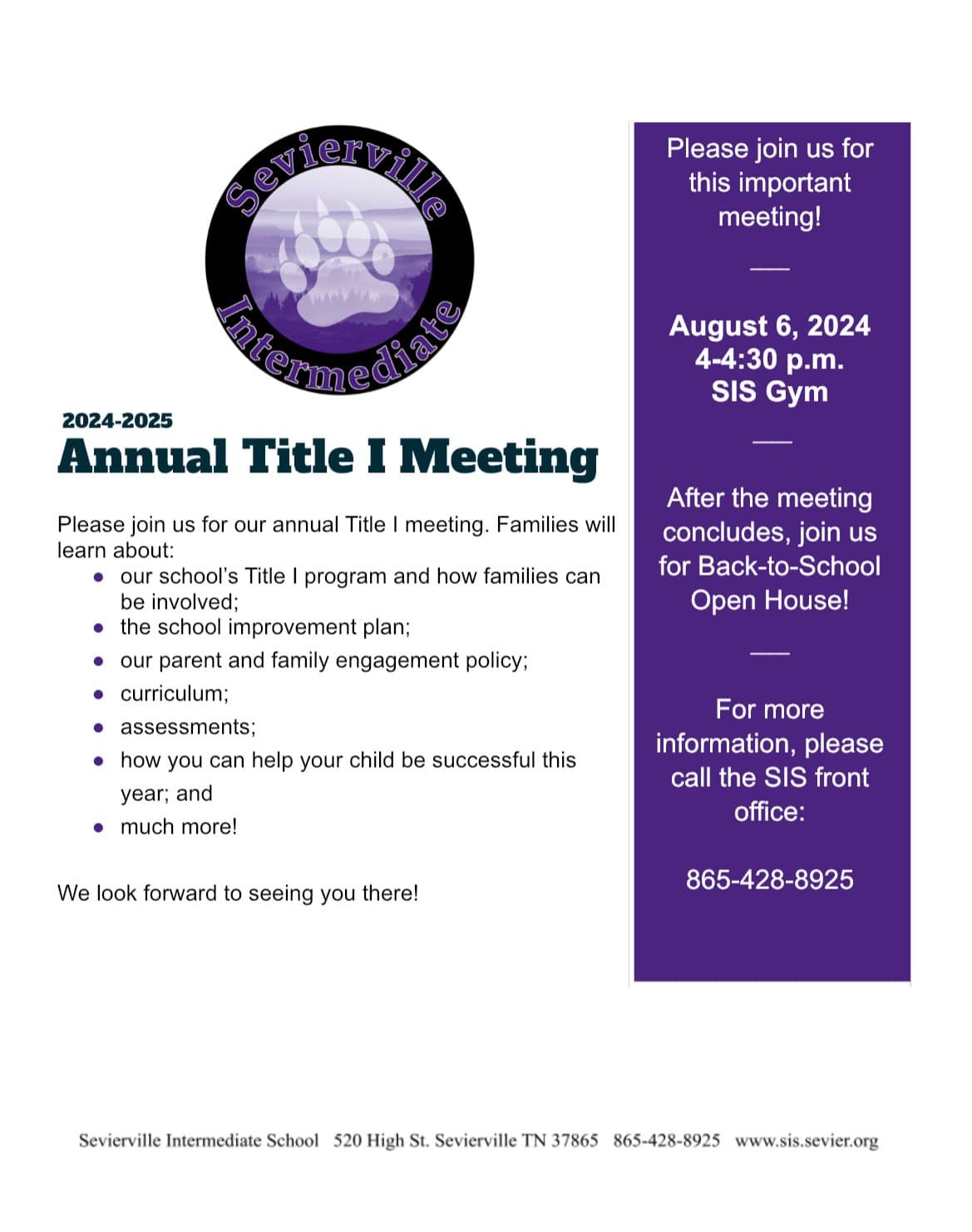 Sevierville
Intermediate

2024-2025
Annual Title I Meeting

Please join us for our annual Title I meeting. Families will learn about:
- our school's Title I program and how families can be involved;
- the school improvement plan;
- our parent and family engagement policy;
- curriculum;
- assessments;
- how you can help your child be successful this year; and
- much more!

We look forward to seeing you there!

Please join us for this important meeting!

August 6, 2024
4-4:30 p.m.
SIS Gym

After the meeting concludes, join us for Back-to-School Open House!

For more information, please call the SIS front office:

865-428-8925

Sevierville Intermediate School 520 High St. Sevierville TN 37865 865-428-8925 www.sis.sevier.org